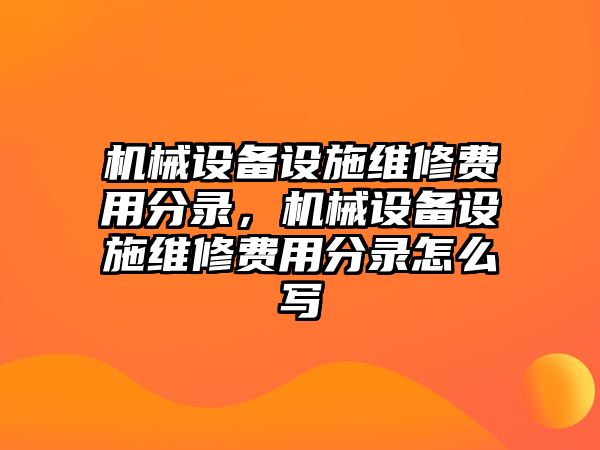 机械设备设施维修费用分录，机械设备设施维修费用分录怎么写